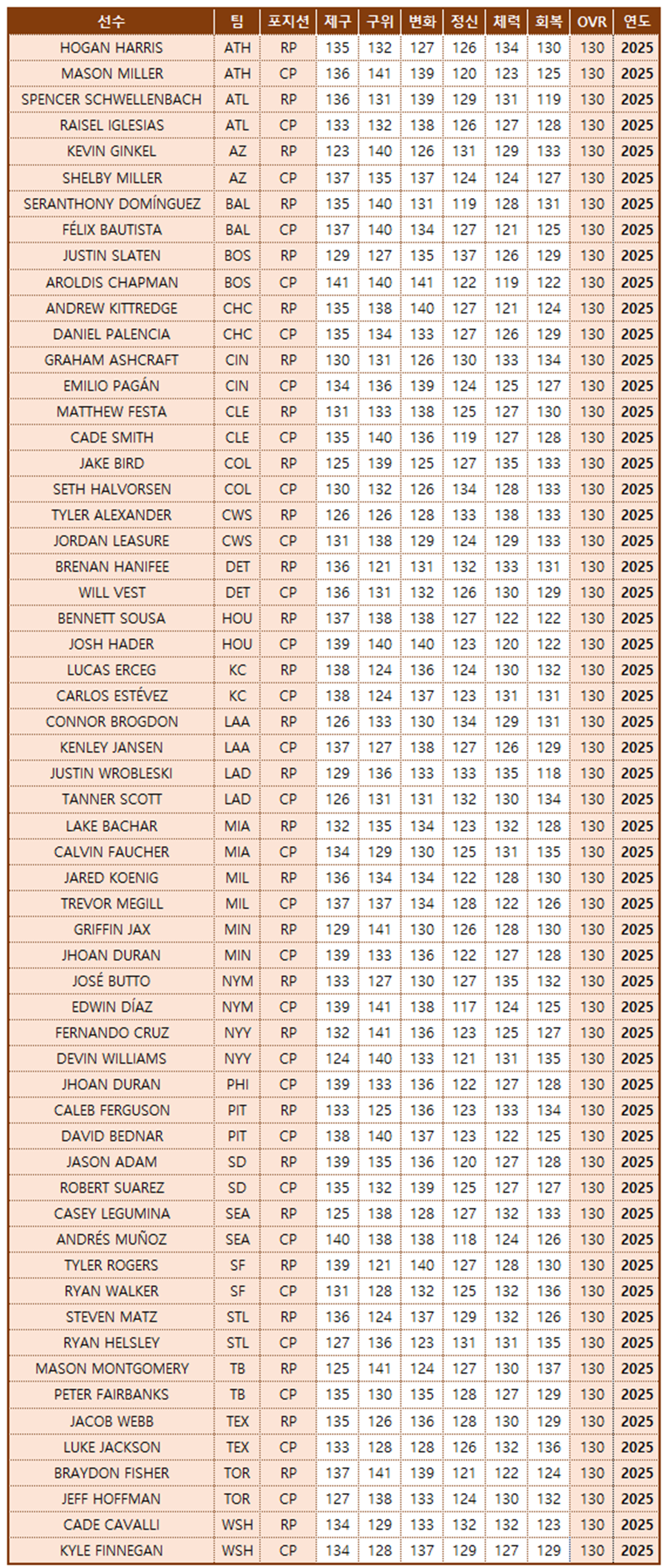 | 선수 | 팀 | 포지션 | 제구 | 구위 | 변화 | 정신 | 체력 | 회복 | OVR | 연도 |
|---|---|---|---|---|---|---|---|---|---|---|
| HOGAN HARRIS | ATH | RP | 135 | 132 | 127 | 126 | 134 | 130 | 130 | 2025 |
| MASON MILLER | ATH | CP | 136 | 141 | 139 | 120 | 123 | 125 | 130 | 2025 |
| SPENCER SCHWELLENBACH | ATL | RP | 136 | 131 | 139 | 129 | 131 | 119 | 130 | 2025 |
| RAISEL IGLESIAS | ATL | CP | 133 | 132 | 138 | 126 | 127 | 128 | 130 | 2025 |
| KEVIN GINKEL | AZ | RP | 123 | 140 | 126 | 131 | 129 | 133 | 130 | 2025 |
| SHELBY MILLER | AZ | CP | 137 | 135 | 137 | 124 | 124 | 127 | 130 | 2025 |
| SERANTHONY DOMÍNGUEZ | BAL | RP | 135 | 140 | 131 | 119 | 128 | 131 | 130 | 2025 |
| FÉLIX BAUTISTA | BAL | CP | 137 | 140 | 134 | 127 | 121 | 125 | 130 | 2025 |
| JUSTIN SLATEN | BOS | RP | 129 | 127 | 135 | 137 | 126 | 129 | 130 | 2025 |
| AROLDIS CHAPMAN | BOS | CP | 141 | 140 | 141 | 122 | 119 | 122 | 130 | 2025 |
| ANDREW KITTREDGE | CHC | RP | 135 | 138 | 140 | 127 | 121 | 124 | 130 | 2025 |
| DANIEL PALENCIA | CHC | CP | 135 | 134 | 133 | 127 | 126 | 129 | 130 | 2025 |
| GRAHAM ASHCRAFT | CIN | RP | 130 | 131 | 126 | 130 | 133 | 134 | 130 | 2025 |
| EMILIO PAGÁN | CIN | CP | 134 | 136 | 139 | 124 | 125 | 127 | 130 | 2025 |
| MATTHEW FESTA | CLE | RP | 131 | 133 | 138 | 125 | 127 | 130 | 130 | 2025 |
| CADE SMITH | CLE | CP | 135 | 140 | 136 | 119 | 127 | 128 | 130 | 2025 |
| JAKE BIRD | COL | RP | 125 | 139 | 125 | 127 | 135 | 133 | 130 | 2025 |
| SETH HALVORSEN | COL | CP | 130 | 132 | 126 | 134 | 128 | 133 | 130 | 2025 |
| TYLER ALEXANDER | CWS | RP | 126 | 126 | 128 | 133 | 138 | 133 | 130 | 2025 |
| JORDAN LEASURE | CWS | CP | 131 | 138 | 129 | 124 | 129 | 133 | 130 | 2025 |
| BRENAN HANIFEE | DET | RP | 136 | 121 | 131 | 132 | 133 | 131 | 130 | 2025 |
| WILL VEST | DET | CP | 136 | 131 | 132 | 126 | 130 | 129 | 130 | 2025 |
| BENNETT SOUSA | HOU | RP | 137 | 138 | 138 | 127 | 122 | 122 | 130 | 2025 |
| JOSH HADER | HOU | CP | 139 | 140 | 140 | 123 | 120 | 122 | 130 | 2025 |
| LUCAS ERCEG | KC | RP | 138 | 124 | 136 | 124 | 130 | 132 | 130 | 2025 |
| CARLOS ESTÉVEZ | KC | CP | 138 | 124 | 137 | 123 | 131 | 131 | 130 | 2025 |
| CONNOR BROGDON | LAA | RP | 126 | 133 | 130 | 134 | 129 | 131 | 130 | 2025 |
| KENLEY JANSEN | LAA | CP | 137 | 127 | 138 | 127 | 126 | 129 | 130 | 2025 |
| JUSTIN WROBLESKI | LAD | RP | 129 | 136 | 133 | 133 | 135 | 118 | 130 | 2025 |
| TANNER SCOTT | LAD | CP | 126 | 131 | 131 | 132 | 130 | 134 | 130 | 2025 |
| LAKE BACHAR | MIA | RP | 132 | 135 | 134 | 123 | 132 | 128 | 130 | 2025 |
| CALVIN FAUCHER | MIA | CP | 134 | 129 | 130 | 125 | 131 | 135 | 130 | 2025 |
| JARED KOENIG | MIL | RP | 136 | 134 | 134 | 122 | 128 | 130 | 130 | 2025 |
| TREVOR MEGILL | MIL | CP | 137 | 137 | 134 | 128 | 122 | 126 | 130 | 2025 |
| GRIFFIN JAX | MIN | RP | 129 | 141 | 130 | 126 | 128 | 130 | 130 | 2025 |
| JHOAN DURAN | MIN | CP | 139 | 133 | 136 | 122 | 127 | 128 | 130 | 2025 |
| JOSÉ BUTTO | NYM | RP | 133 | 127 | 130 | 127 | 135 | 132 | 130 | 2025 |
| EDWIN DÍAZ | NYM | CP | 139 | 141 | 138 | 117 | 124 | 125 | 130 | 2025 |
| FERNANDO CRUZ | NYY | RP | 132 | 141 | 136 | 123 | 125 | 127 | 130 | 2025 |
| DEVIN WILLIAMS | NYY | CP | 124 | 140 | 133 | 121 | 131 | 135 | 130 | 2025 |
| JHOAN DURAN | PHI | CP | 139 | 133 | 136 | 122 | 127 | 128 | 130 | 2025 |
| CALEB FERGUSON | PIT | RP | 133 | 125 | 136 | 123 | 133 | 134 | 130 | 2025 |
| DAVID BEDNAR | PIT | CP | 138 | 140 | 137 | 123 | 122 | 125 | 130 | 2025 |
| JASON ADAM | SD | RP | 139 | 135 | 136 | 120 | 127 | 128 | 130 | 2025 |
| ROBERT SUAREZ | SD | CP | 135 | 132 | 139 | 125 | 127 | 127 | 130 | 2025 |
| CASEY LEGUMINA | SEA | RP | 125 | 138 | 128 | 127 | 132 | 133 | 130 | 2025 |
| ANDRÉS MUÑOZ | SEA | CP | 140 | 138 | 138 | 118 | 124 | 126 | 130 | 2025 |
| TYLER ROGERS | SF | RP | 139 | 121 | 140 | 127 | 128 | 130 | 130 | 2025 |
| RYAN WALKER | SF | CP | 131 | 128 | 132 | 125 | 132 | 136 | 130 | 2025 |
| STEVEN MATZ | STL | RP | 136 | 124 | 137 | 129 | 132 | 126 | 130 | 2025 |
| RYAN HELSLEY | STL | CP | 127 | 136 | 123 | 131 | 131 | 135 | 130 | 2025 |
| MASON MONTGOMERY | TB | RP | 125 | 141 | 124 | 127 | 130 | 137 | 130 | 2025 |
| PETER FAIRBANKS | TB | CP | 135 | 130 | 135 | 128 | 127 | 129 | 130 | 2025 |
| JACOB WEBB | TEX | RP | 135 | 126 | 136 | 128 | 130 | 129 | 130 | 2025 |
| LUKE JACKSON | TEX | CP | 133 | 128 | 128 | 126 | 132 | 136 | 130 | 2025 |
| BRAYDON FISHER | TOR | RP | 137 | 141 | 139 | 121 | 122 | 124 | 130 | 2025 |
| JEFF HOFFMAN | TOR | CP | 127 | 138 | 133 | 124 | 130 | 132 | 130 | 2025 |
| CADE CAVALLI | WSH | RP | 134 | 129 | 133 | 132 | 132 | 123 | 130 | 2025 |
| KYLE FINNEGAN | WSH | CP | 134 | 128 | 137 | 129 | 127 | 129 | 130 | 2025 |